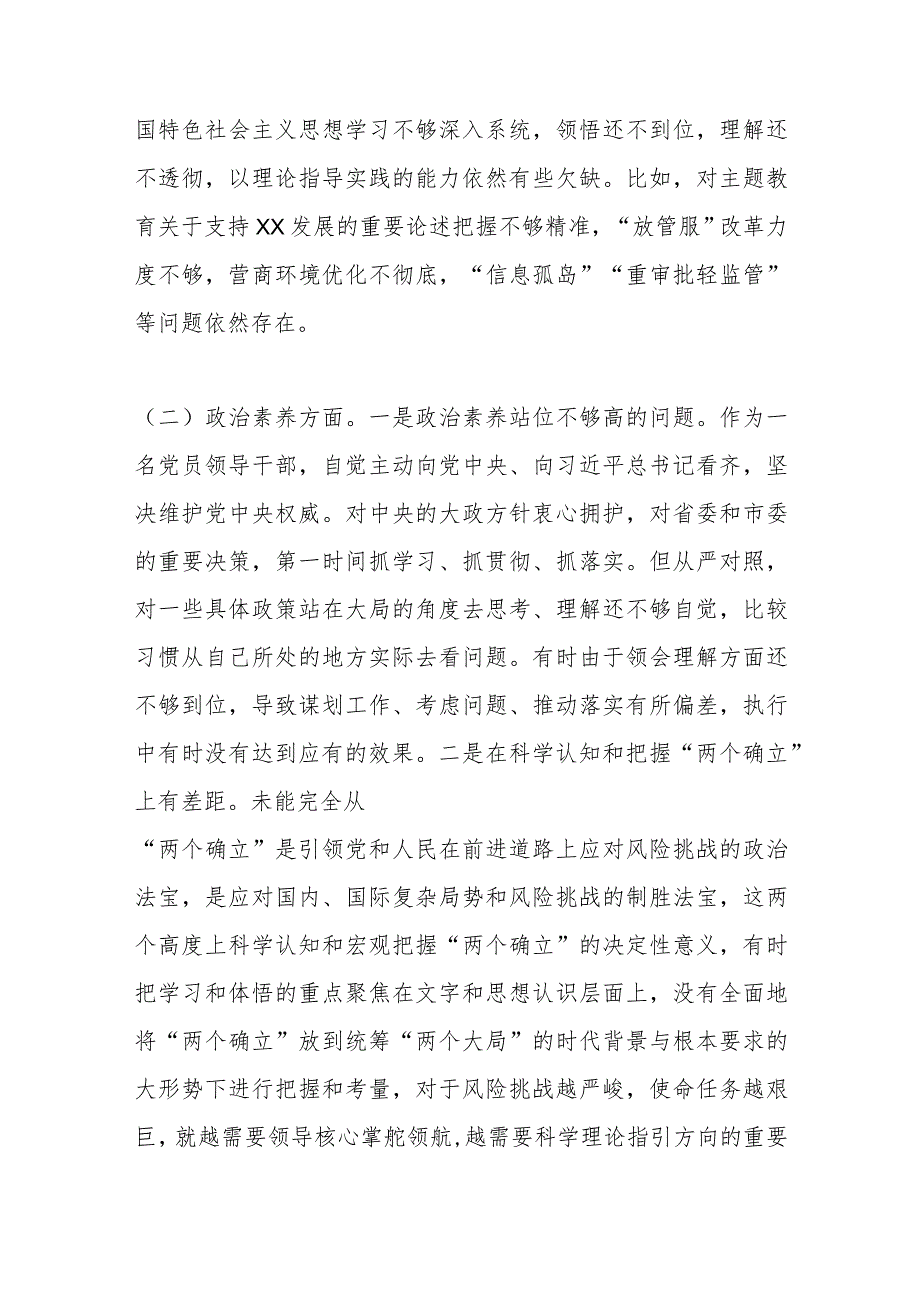 国特色社会主义思想学习不够深入系统，领悟还不到位，理解还不透彻，以理论指导实践的能力依然有些欠缺。比如，对主题教育关于支持XX发展的重要论述把握不够精准，“放管服”改革力度不够，营商环境优化不彻底，“信息孤岛”“重审批轻监管”等问题依然存在。

（二）政治素养方面。一是政治素养站位不够高的问题。作为一名党员领导干部，自觉主动向党中央、向习近平总书记看齐，坚决维护党中央权威。对中央的大政方针衷心拥护，对省委和市委的重要决策，第一时间抓学习、抓贯彻、抓落实。但从严对照，对一些具体政策站在大局的角度去思考、理解还不够自觉，比较习惯从自己所处的地方实际去看问题。有时由于领会理解方面还不够到位，导致谋划工作、考虑问题、推动落实有所偏差，执行中有时没有达到应有的效果。二是在科学认知和把握“两个确立”上有差距。未能完全从
“两个确立”是引领党和人民在前进道路上应对风险挑战的政治法宝，是应对国内、国际复杂局势和风险挑战的制胜法宝，这两个高度上科学认知和宏观把握“两个确立”的决定性意义，有时把学习和体悟的重点聚焦在文字和思想认识层面上，没有全面地将“两个确立”放到统筹“两个大局”的时代背景与根本要求的大形势下进行把握和考量，对于风险挑战越严峻，使命任务越艰巨，就越需要领导核心掌舵领航，越需要科学理论指引方向的重要